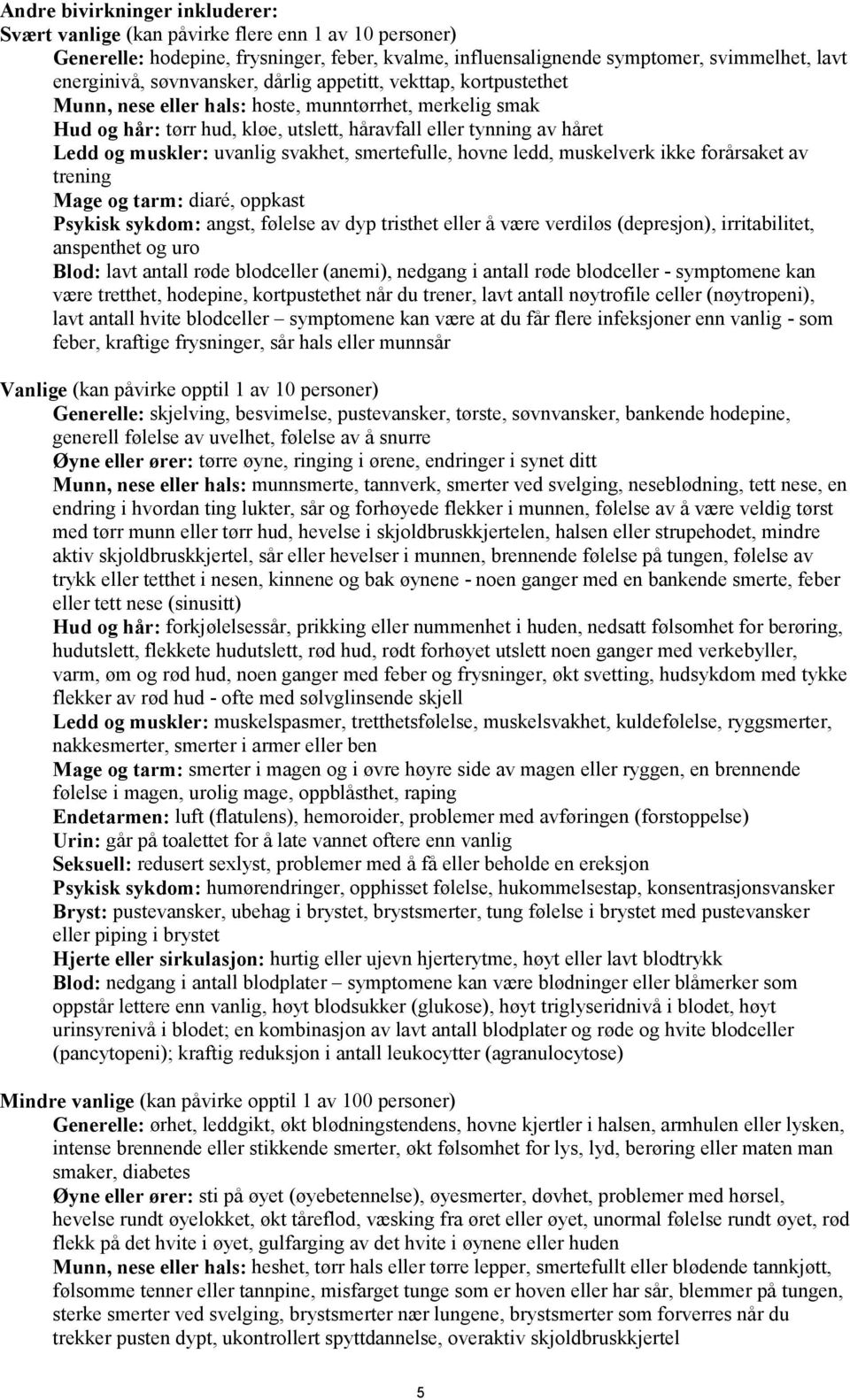 Andre bivirkninger inkluderer:
Svært vanlige (kan påvirke flere enn 1 av 10 personer)

Generelle: hodepine, frysninger, feber, kvalme, influensalignende symptomer, svimmelhet, lavt energinivå, søvnvansker, dårlig appetitt, vekttap, kortpustethet
Munn, nese eller hals: hoste, munntørrhet, merkelig smak
Hud og hår: tørr hud, kløe, utslett, håravfall eller tynning av håret
Ledd og muskler: uvanlig svakhet, smertefulle, hovne ledd, muskelverk ikke forårsaket av trening
Mage og tarm: diaré, oppkast
Psykisk sykdom: angst, følelse av dyp tristhet eller å være verdiløs (depresjon), irritabilitet, anspenthet og uro
Blod: lavt antall røde blodceller (anemi), nedgang i antall røde blodceller - symptomene kan være tretthet, hodepine, kortpustethet når du trener, lavt antall nøytrofile celler (nøytropeni), lavt antall hvite blodceller – symptomene kan være at du får flere infeksjoner enn vanlig - som feber, kraftige frysninger, sår hals eller munnsår

Vanlige (kan påvirke opptil 1 av 10 personer)

Generelle: skjelving, besvimelse, pustevansker, tørste, søvnvansker, bankende hodepine, generell følelse av uvelhet, følelse av å snurre
Øyne eller ører: tørre øyne, ringing i ørene, endringer i synet ditt
Munn, nese eller hals: munnsmerte, tannverk, smerter ved svelging, neseblødning, tett nese, en endring i hvordan ting lukter, sår og forhøyede flekker i munnen, følelse av å være veldig tørst med tørr munn eller tørr hud, hevelse i skjoldbruskkjertelen, halsen eller strupehodet, mindre aktiv skjoldbruskkjertel, sår eller hevelser i munnen, brennende følelse på tungen, følelse av trykk eller tetthet i nesen, kinnene og bak øynene - noen ganger med en bankende smerte, feber eller tett nese (sinusitt)
Hud og hår: forkjølelsessår, prikking eller nummenhet i huden, nedsatt følsomhet for berøring, hudutslett, flekkete hudutslett, rød hud, rødt forhøyet utslett noen ganger med verkebyller, varm, øm og rød hud, noen ganger med feber og frysninger, økt svetting, hudsykdom med tykke flekker av rød hud - ofte med sølvglinsende skjell
Ledd og muskler: muskelspasmer, tretthetsfølelse, muskelsvakhet, kuldefølelse, ryggsmerter, nakkesmerter, smerter i armer eller ben
Mage og tarm: smerter i magen og i øvre høyre side av magen eller ryggen, en brennende følelse i magen, urolig mage, oppblåsthet, raping
Endetarmen: luft (flatulens), hemoroider, problemer med avføringen (forstoppelse)
Urin: går på toalettet for å late vannet oftere enn vanlig
Seksuell: redusert sexlyst, problemer med å få eller beholde en ereksjon
Psykisk sykdom: humørendringer, opphisset følelse, hukommelsestap, konsentrasjonsvansker
Bryst: pustevansker, ubehag i brystet, brystsmerter, tung følelse i brystet med pustevansker eller piping i brystet
Hjerte eller sirkulasjon: hurtig eller ujevn hjerterytme, høyt eller lavt blodtrykk
Blod: nedgang i antall blodplater – symptomene kan være blødninger eller blåmerker som oppstår lettere enn vanlig, høyt blodsukker (glukose), høyt triglyseridnivå i blodet, høyt urinsyrenivå i blodet; en kombinasjon av lavt antall blodplater og røde og hvite blodceller (pancytopeni); kraftig reduksjon i antall leukocytter (agranulocytose)

Mindre vanlige (kan påvirke opptil 1 av 100 personer)

Generelle: ørhet, leddgikt, økt blødningstendens, hovne kjertler i halsen, armhulen eller lysken, intense brennende eller stikkende smerter, økt følsomhet for lys, lyd, berøring eller maten man smaker, diabetes
Øyne eller ører: sti på øyet (øyebetennelse), øyesmerter, døvhet, problemer med hørsel, hevelse rundt øyelokket, økt tåreflod, væsking fra øret eller øyet, unormal følelse rundt øyet, rød flekk på det hvite i øyet, gulfarging av det hvite i øynene eller huden
Munn, nese eller hals: heshet, tørr hals eller tørre lepper, smertefullt eller blødende tannkjøtt, følsomme tenner eller tannpine, misfarget tunge som er hoven eller har sår, blemmer på tungen, sterke smerter ved svelging, brystsmerter nær lungene, brystsmerter som forverres når du trekker pusten dypt, ukontrollert spyttdannelse, overaktiv skjoldbruskkjertel

5